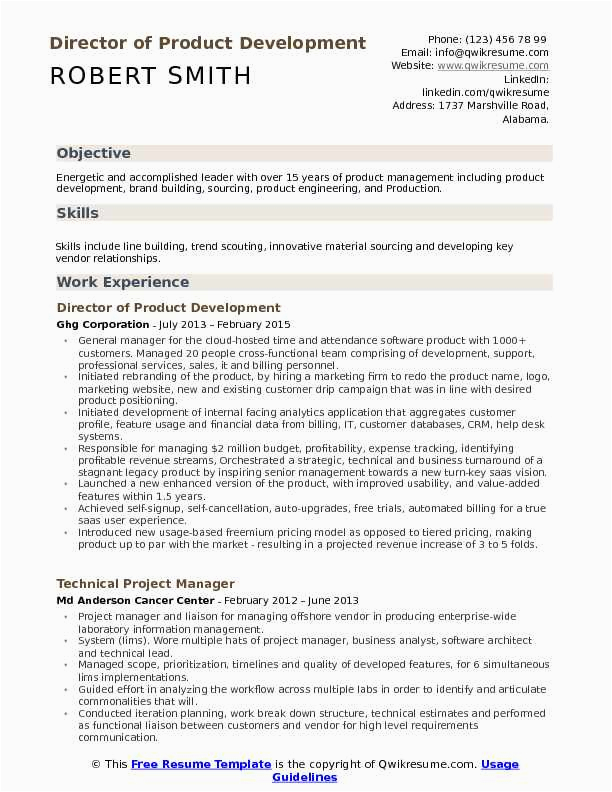 Director of Product Development

ROBERT SMITH

Phone: (123) 456 78 99
Email: info@qwikresume.com
Website: www.qwikresume.com
LinkedIn:
linkedin.com/qwikresume
Address: 1737 Marshville Road, Alabama.

Objective

Energetic and accomplished leader with over 15 years of product management including product development, brand building, sourcing, product engineering, and Production.

Skills

Skills include line building, trend scouting, innovative material sourcing and developing key vendor relationships.

Work Experience

Director of Product Development

Ghg Corporation - July 2013 – February 2015

• General manager for the cloud-hosted time and attendance software product with 1000+ customers. Managed 20 people cross-functional team comprising of development, support, professional services, sales, it and billing personnel.
• Initiated rebranding of the product, by hiring a marketing firm to redo the product name, logo, marketing website, new and existing customer drip campaign that was in line with desired product positioning.
• Initiated development of internal facing analytics application that aggregates customer profile, feature usage and financial data from billing, IT, customer databases, CRM, help desk systems.
• Responsible for managing $2 million budget, profitability, expense tracking, identifying profitable revenue streams, Orchestrated a strategic, technical and business turnaround of a stagnant legacy product by inspiring senior management towards a new turn-key saas vision.
• Launched a new enhanced version of the product, with improved usability, and value-added features within 1.5 years.
• Achieved self-signup, self-cancellation, auto-upgrades, free trials, automated billing for a true saas user experience.
• Introduced new usage-based freemium pricing model as opposed to tiered pricing, making product up to par with the market - resulting in a projected revenue increase of 3 to 5 folds.

Technical Project Manager

Md Anderson Cancer Center - February 2012 – June 2013

• Project manager and liaison for managing offshore vendor in producing enterprise-wide laboratory information management.
• System (lims). Wore multiple hats of project manager, business analyst, software architect and technical lead.
• Managed scope, prioritization, timelines and quality of developed features, for 6 simultaneous lims implementations.
• Guided effort in analyzing the workflow across multiple labs in order to identify and articulate commonalities that will.
• Conducted iteration planning, work break down structure, technical estimates and performed as functional liaison between customers and vendor for high level requirements communication.

© This Free Resume Template is the copyright of Qwikresume.com. Usage Guidelines